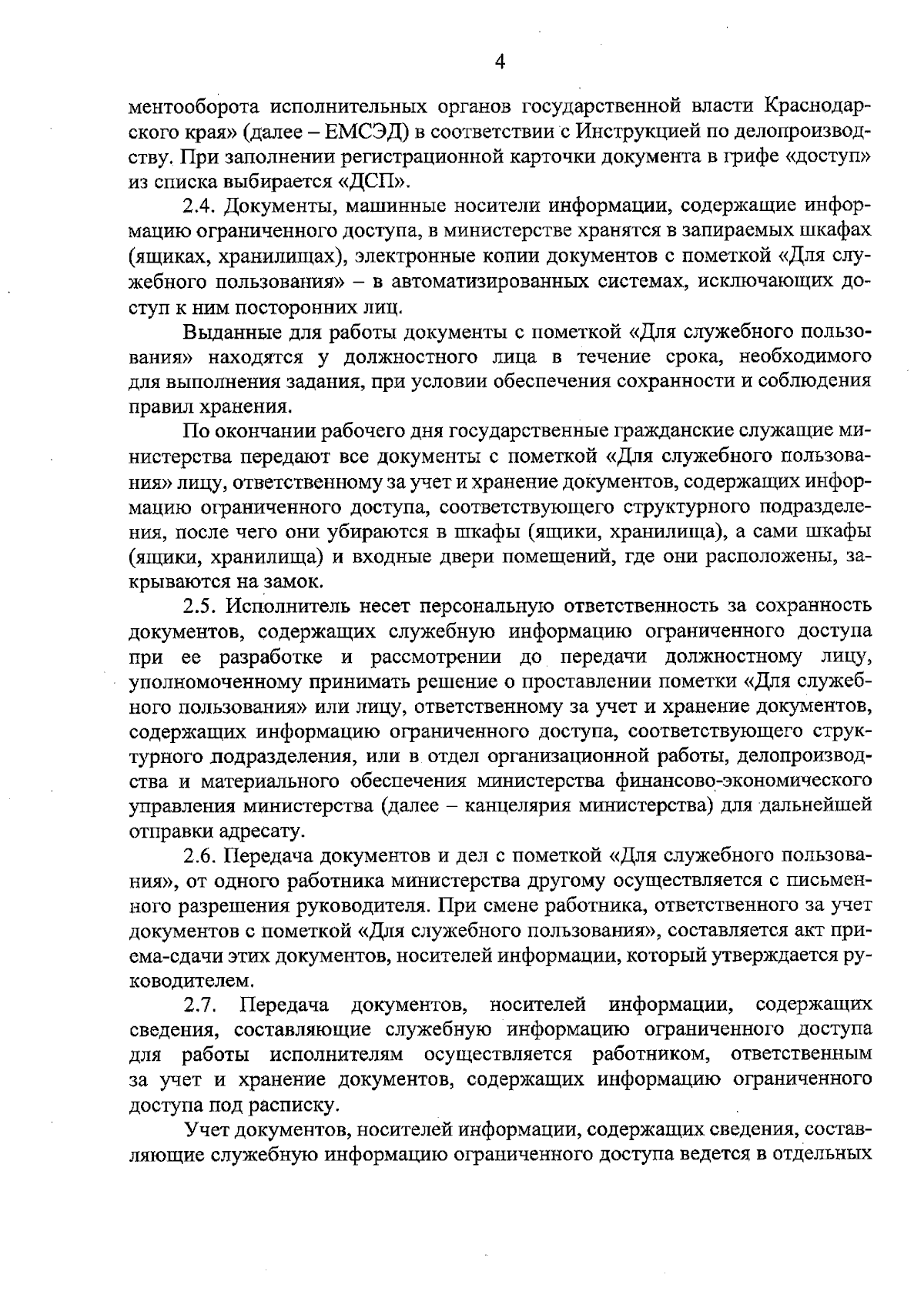 4

ментооборота исполнительных органов государственной власти Краснодарского края» (далее – ЕМСЭД) в соответствии с Инструкцией по делопроизводству. При заполнении регистрационной карточки документа в грифе «доступ» из списка выбирается «ДСП».

2.4. Документы, машинные носители информации, содержащие информацию ограниченного доступа, в министерстве хранятся в запираемых шкафах (ящиках, хранилищах), электронные копии документов с пометкой «Для служебного пользования» – в автоматизированных системах, исключающих доступ к ним посторонних лиц.

Выданные для работы документы с пометкой «Для служебного пользования» находятся у должностного лица в течение срока, необходимого для выполнения задания, при условии обеспечения сохранности и соблюдения правил хранения.

По окончании рабочего дня государственные гражданские служащие министерства передают все документы с пометкой «Для служебного пользования» лицу, ответственному за учет и хранение документов, содержащих информацию ограниченного доступа, соответствующего структурного подразделения, после чего они убираются в шкафы (ящики, хранилища), а сами шкафы (ящики, хранилища) и входные двери помещений, где они расположены, закрываются на замок.

2.5. Исполнитель несет персональную ответственность за сохранность документов, содержащих служебную информацию ограниченного доступа при ее разработке и рассмотрении до передачи должностному лицу, уполномоченному принимать решение о проставлении пометки «Для служебного пользования» или лицу, ответственному за учет и хранение документов, содержащих информацию ограниченного доступа, соответствующего структурного подразделения, или в отдел организационной работы, делопроизводства и материального обеспечения министерства финансово-экономического управления министерства (далее – канцелярия министерства) для дальнейшей отправки адресату.

2.6. Передача документов и дел с пометкой «Для служебного пользования», от одного работника министерства другому осуществляется с письменного разрешения руководителя. При смене работника, ответственного за учет документов с пометкой «Для служебного пользования», составляется акт приема-сдачи этих документов, носителей информации, который утверждается руководителем.

2.7. Передача документов, носителей информации, содержащих сведения, составляющие служебную информацию ограниченного доступа для работы исполнителям осуществляется работником, ответственным за учет и хранение документов, содержащих информацию ограниченного доступа под расписку.

Учет документов, носителей информации, содержащих сведения, составляющие служебную информацию ограниченного доступа ведется в отдельных